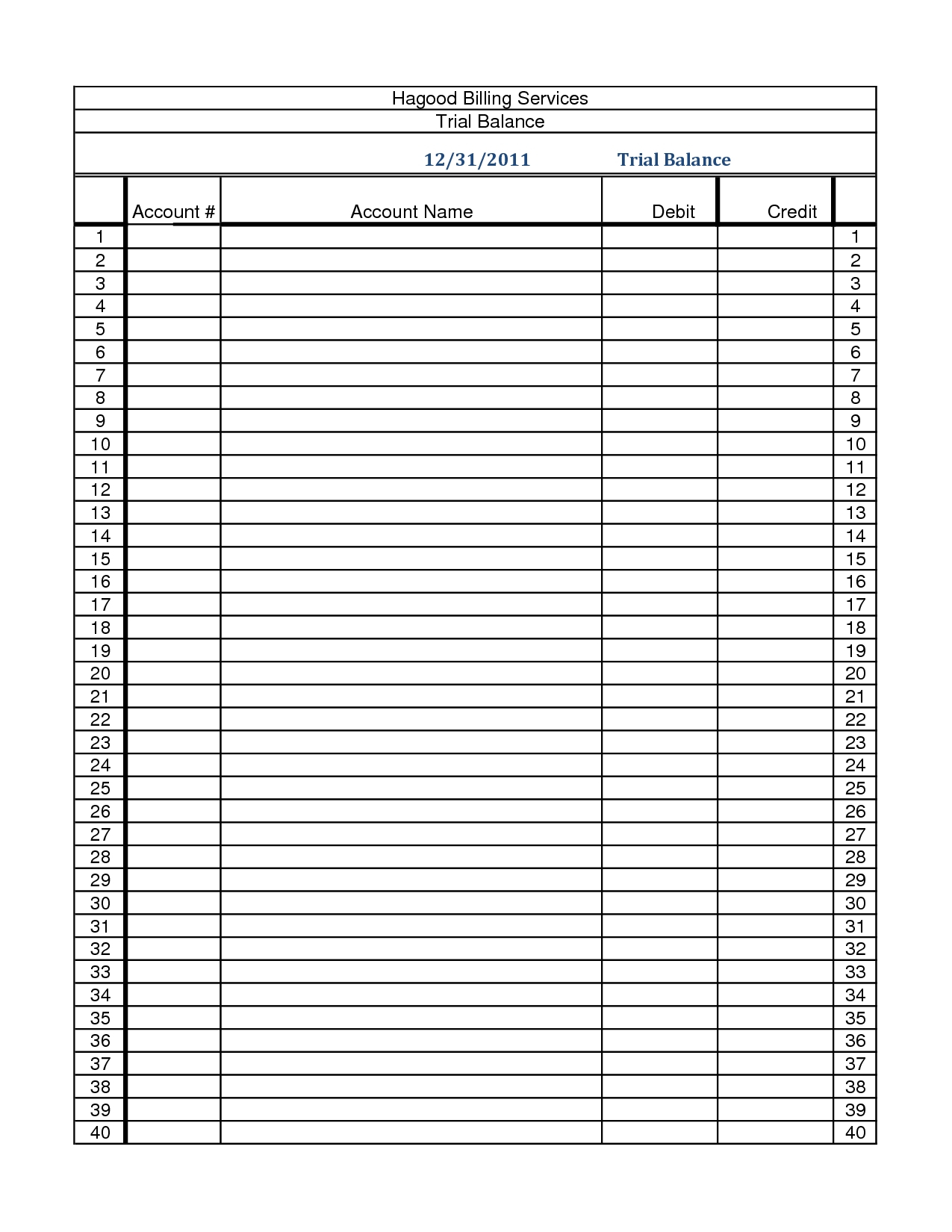 Hagood Billing Services
Trial Balance

12/31/2011 Trial Balance

| | Account # | Account Name | Debit | Credit | |
|---|---|---|---|---|---|
| 1 | | | | | 1 |
| 2 | | | | | 2 |
| 3 | | | | | 3 |
| 4 | | | | | 4 |
| 5 | | | | | 5 |
| 6 | | | | | 6 |
| 7 | | | | | 7 |
| 8 | | | | | 8 |
| 9 | | | | | 9 |
| 10 | | | | | 10 |
| 11 | | | | | 11 |
| 12 | | | | | 12 |
| 13 | | | | | 13 |
| 14 | | | | | 14 |
| 15 | | | | | 15 |
| 16 | | | | | 16 |
| 17 | | | | | 17 |
| 18 | | | | | 18 |
| 19 | | | | | 19 |
| 20 | | | | | 20 |
| 21 | | | | | 21 |
| 22 | | | | | 22 |
| 23 | | | | | 23 |
| 24 | | | | | 24 |
| 25 | | | | | 25 |
| 26 | | | | | 26 |
| 27 | | | | | 27 |
| 28 | | | | | 28 |
| 29 | | | | | 29 |
| 30 | | | | | 30 |
| 31 | | | | | 31 |
| 32 | | | | | 32 |
| 33 | | | | | 33 |
| 34 | | | | | 34 |
| 35 | | | | | 35 |
| 36 | | | | | 36 |
| 37 | | | | | 37 |
| 38 | | | | | 38 |
| 39 | | | | | 39 |
| 40 | | | | | 40 |